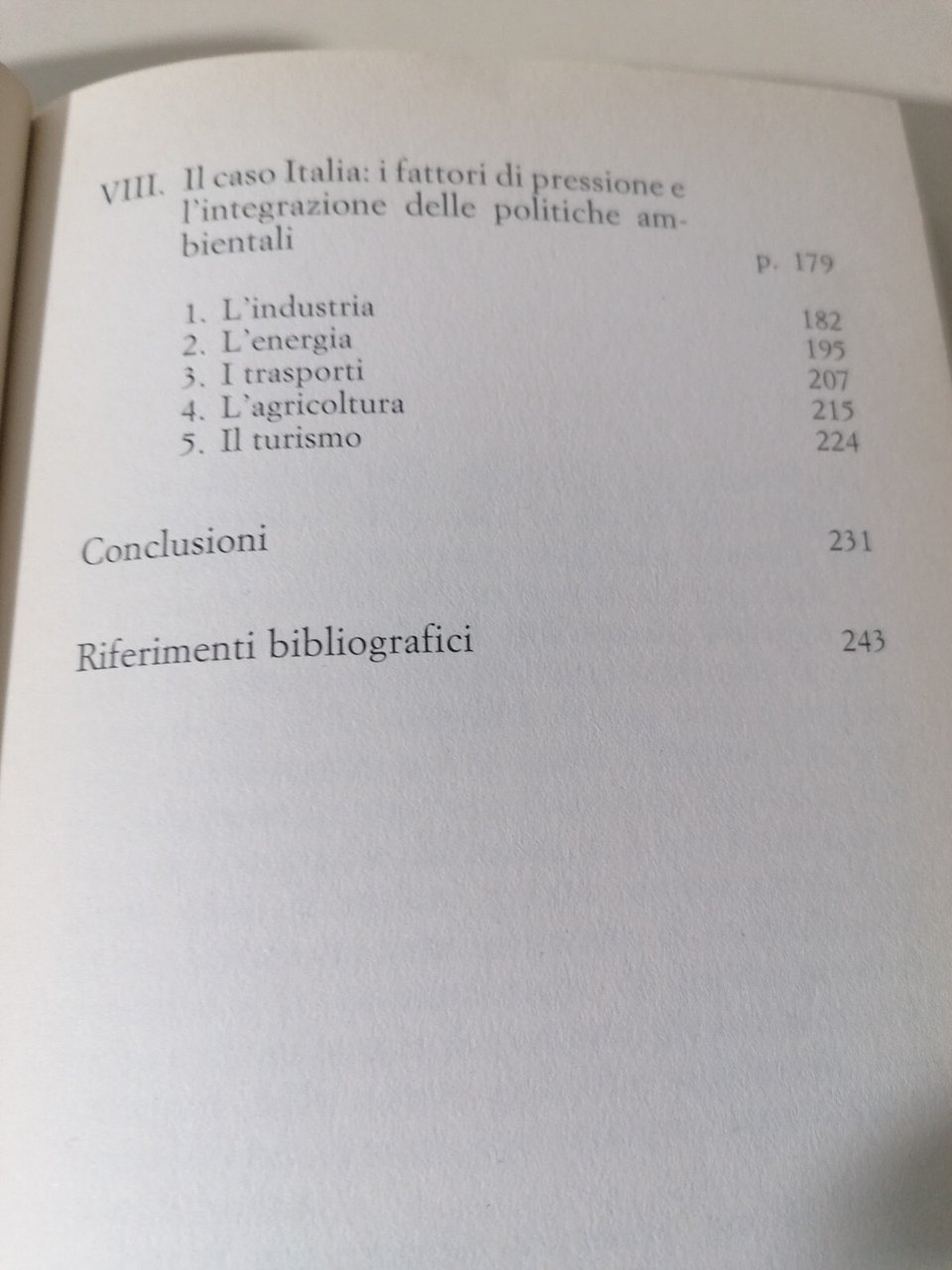 VIII. Il caso Italia: i fattori di pressione e l'integrazione delle politiche ambientali p. 179

1. L'industria 182
2. L'energia 195
3. I trasporti 207
4. L'agricoltura 215
5. Il turismo 224

Conclusioni 231

Riferimenti bibliografici 243